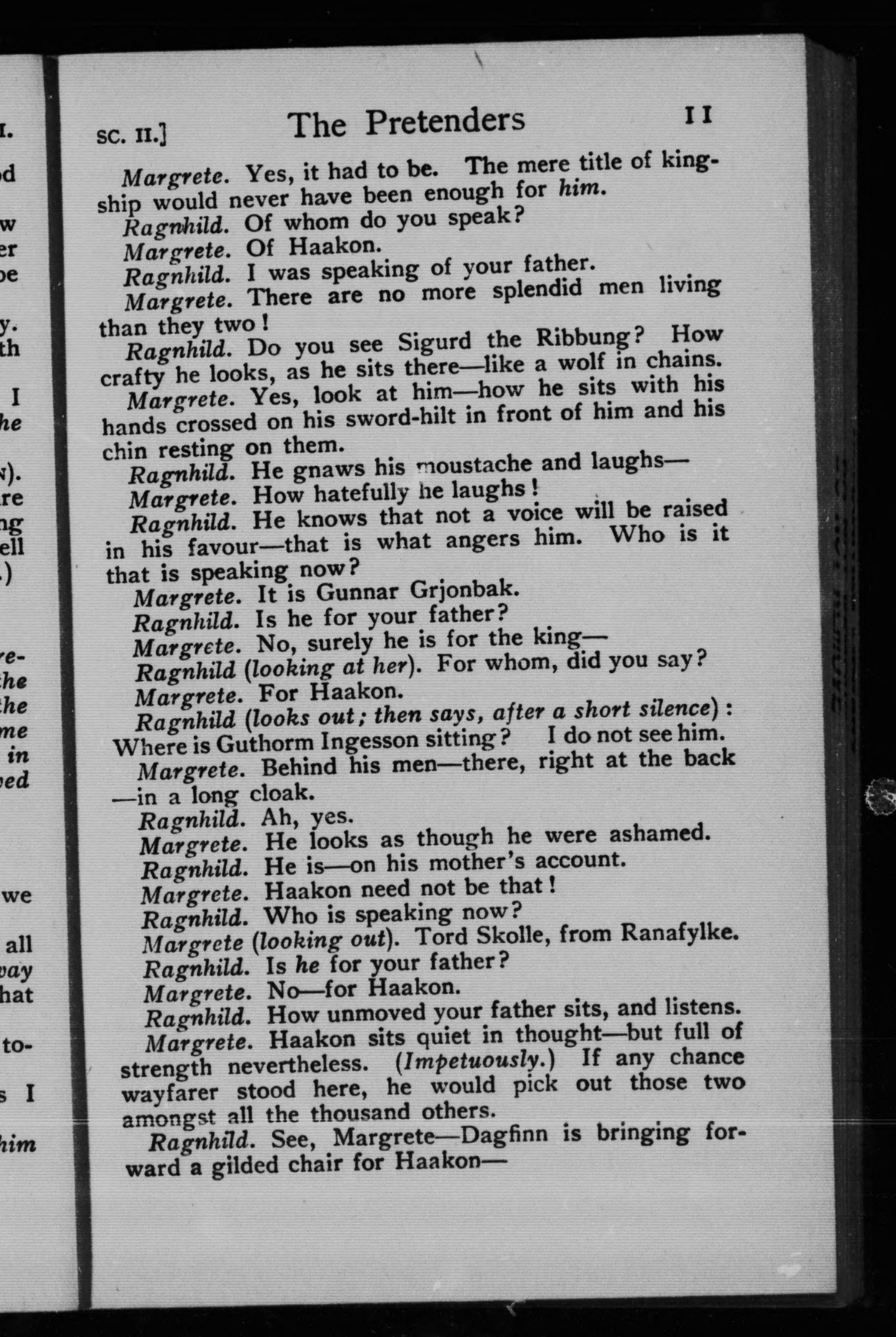 SC. II.] The Pretenders 11

Margrete. Yes, it had to be. The mere title of kingship would never have been enough for him.

Ragnhild. Of whom do you speak?

Margrete. Of Haakon.

Ragnhild. I was speaking of your father.

Margrete. There are no more splendid men living than they two!

Ragnhild. Do you see Sigurd the Ribbung? How crafty he looks, as he sits there—like a wolf in chains.

Margrete. Yes, look at him—how he sits with his hands crossed on his sword-hilt in front of him and his chin resting on them.

Ragnhild. He gnaws his moustache and laughs—

Margrete. How hatefully he laughs!

Ragnhild. He knows that not a voice will be raised in his favour—that is what angers him. Who is it that is speaking now?

Margrete. It is Gunnar Grjonbak.

Ragnhild. Is he for your father?

Margrete. No, surely he is for the king—

Ragnhild (looking at her). For whom, did you say?

Margrete. For Haakon.

Ragnhild (looks out; then says, after a short silence): Where is Guthorm Ingesson sitting? I do not see him.

Margrete. Behind his men—there, right at the back—in a long cloak.

Ragnhild. Ah, yes.

Margrete. He looks as though he were ashamed.

Ragnhild. He is—on his mother's account.

Margrete. Haakon need not be that!

Ragnhild. Who is speaking now?

Margrete (looking out). Tord Skolle, from Ranafylke.

Ragnhild. Is he for your father?

Margrete. No—for Haakon.

Ragnhild. How unmoved your father sits, and listens.

Margrete. Haakon sits quiet in thought—but full of strength nevertheless. (Impetuously.) If any chance wayfarer stood here, he would pick out those two amongst all the thousand others.

Ragnhild. See, Margrete—Dagfinn is bringing forward a gilded chair for Haakon—